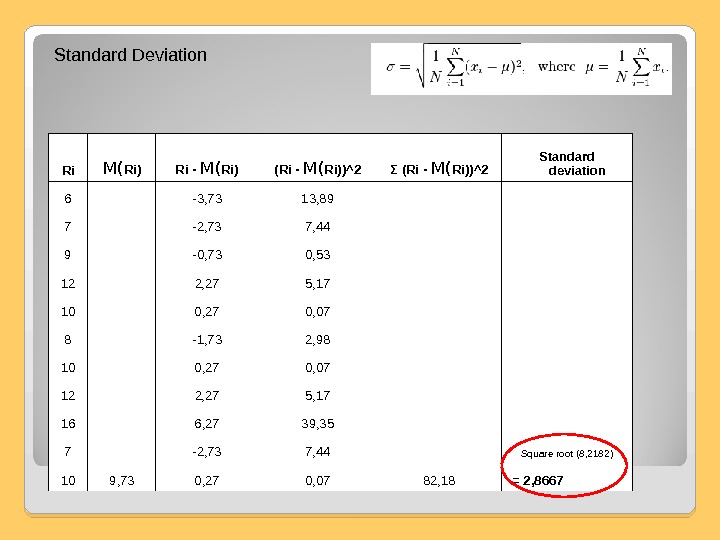 Standard Deviation

$\sigma = \sqrt{\frac{1}{N}\sum_{i=1}^{N}(x_i - \mu)^2}$, where $\mu = \frac{1}{N}\sum_{i=1}^{N} x_i$.

| Ri | M(Ri) | Ri - M(Ri) | (Ri - M(Ri))^2 | Σ (Ri - M(Ri))^2 | Standard deviation |
|---|---|---|---|---|---|
| 6 | | -3,73 | 13,89 | | |
| 7 | | -2,73 | 7,44 | | |
| 9 | | -0,73 | 0,53 | | |
| 12 | | 2,27 | 5,17 | | |
| 10 | | 0,27 | 0,07 | | |
| 8 | | -1,73 | 2,98 | | |
| 10 | | 0,27 | 0,07 | | |
| 12 | | 2,27 | 5,17 | | |
| 16 | | 6,27 | 39,35 | | |
| 7 | | -2,73 | 7,44 | | Square root (8,2182) |
| 10 | 9,73 | 0,27 | 0,07 | 82,18 | = 2,8667 |